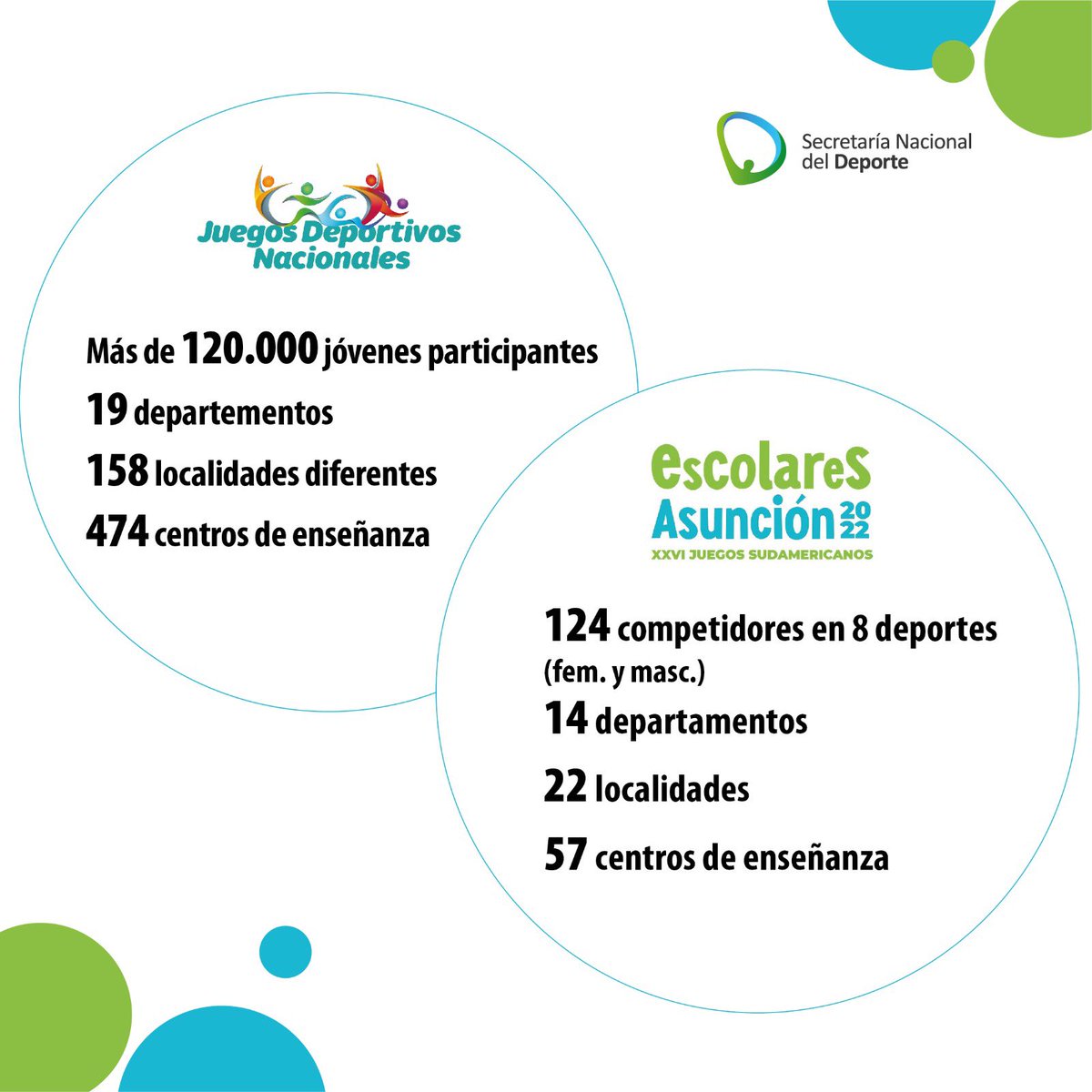 Secretaría Nacional del Deporte

Juegos Deportivos Nacionales

Más de 120.000 jóvenes participantes

19 departementos

158 localidades diferentes

474 centros de enseñanza

escolares Asunción 2022
XXVI JUEGOS SUDAMERICANOS

124 competidores en 8 deportes (fem. y masc.)

14 departamentos

22 localidades

57 centros de enseñanza